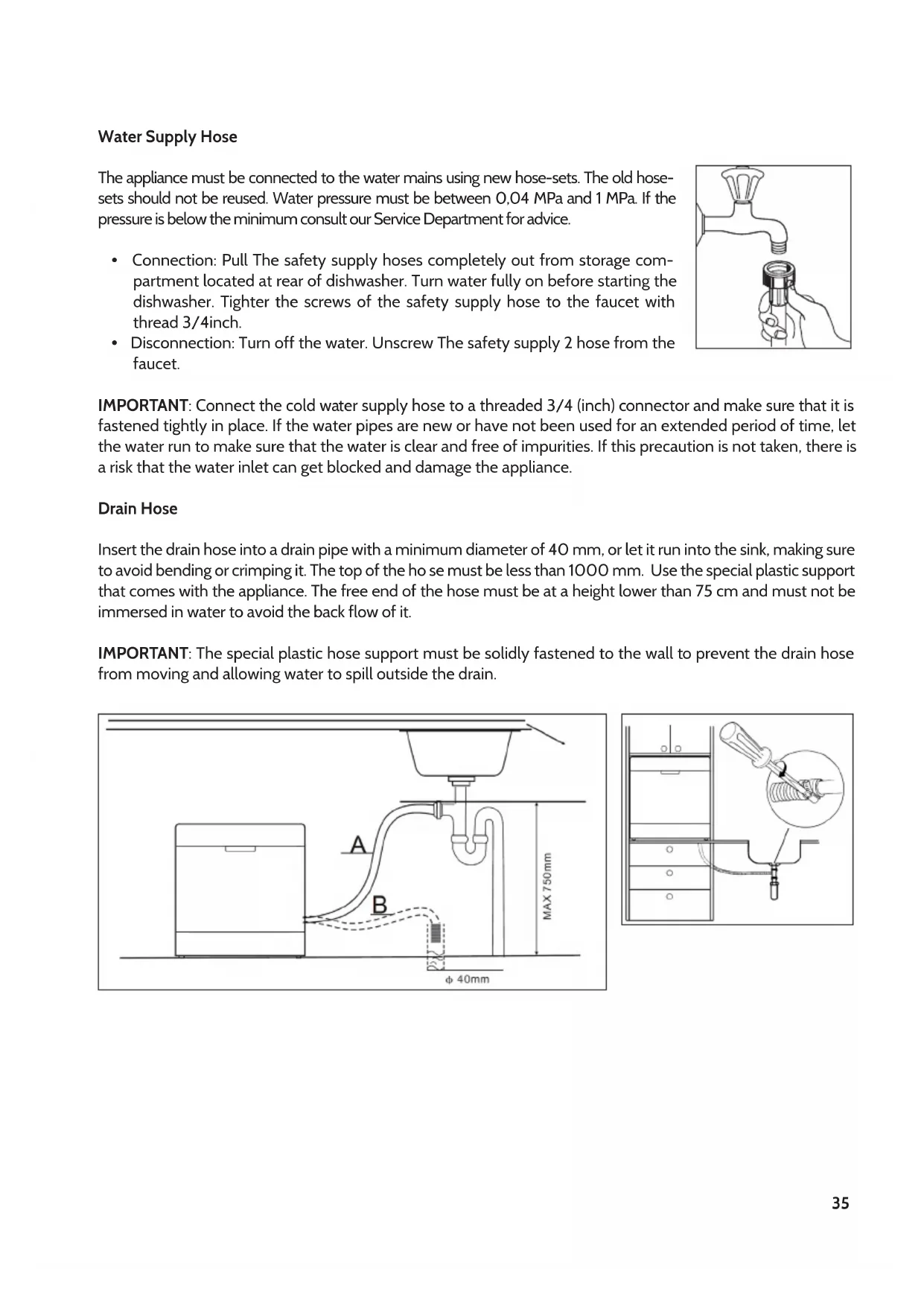 Water Supply Hose

The appliance must be connected to the water mains using new hose-sets. The old hose-sets should not be reused. Water pressure must be between 0,04 MPa and 1 MPa. If the pressure is below the minimum consult our Service Department for advice.

• Connection: Pull The safety supply hoses completely out from storage compartment located at rear of dishwasher. Turn water fully on before starting the dishwasher. Tighter the screws of the safety supply hose to the faucet with thread 3/4inch.
• Disconnection: Turn off the water. Unscrew The safety supply 2 hose from the faucet.

IMPORTANT: Connect the cold water supply hose to a threaded 3/4 (inch) connector and make sure that it is fastened tightly in place. If the water pipes are new or have not been used for an extended period of time, let the water run to make sure that the water is clear and free of impurities. If this precaution is not taken, there is a risk that the water inlet can get blocked and damage the appliance.

Drain Hose

Insert the drain hose into a drain pipe with a minimum diameter of 40 mm, or let it run into the sink, making sure to avoid bending or crimping it. The top of the ho se must be less than 1000 mm. Use the special plastic support that comes with the appliance. The free end of the hose must be at a height lower than 75 cm and must not be immersed in water to avoid the back flow of it.

IMPORTANT: The special plastic hose support must be solidly fastened to the wall to prevent the drain hose from moving and allowing water to spill outside the drain.

A
B
MAX 750mm
ф 40mm

35